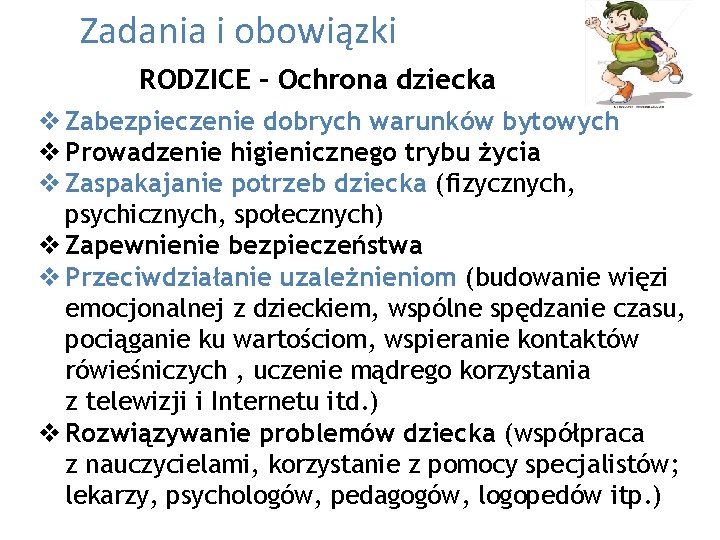 Zadania i obowiązki

RODZICE – Ochrona dziecka

❖ Zabezpieczenie dobrych warunków bytowych
❖ Prowadzenie higienicznego trybu życia
❖ Zaspakajanie potrzeb dziecka (fizycznych, psychicznych, społecznych)
❖ Zapewnienie bezpieczeństwa
❖ Przeciwdziałanie uzależnieniom (budowanie więzi emocjonalnej z dzieckiem, wspólne spędzanie czasu, pociąganie ku wartościom, wspieranie kontaktów rówieśniczych , uczenie mądrego korzystania z telewizji i Internetu itd.)
❖ Rozwiązywanie problemów dziecka (współpraca z nauczycielami, korzystanie z pomocy specjalistów; lekarzy, psychologów, pedagogów, logopedów itp.)